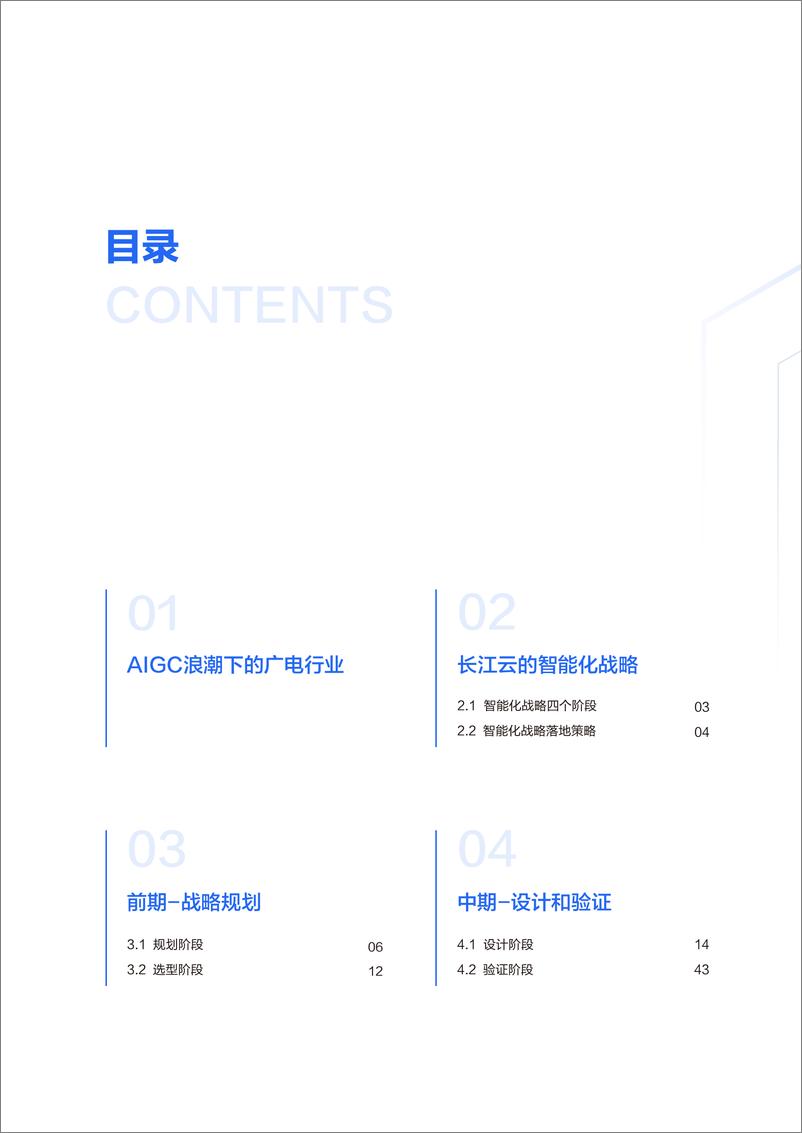 目录
CONTENTS

01
AIGC浪潮下的广电行业

02
长江云的智能化战略
2.1 智能化战略四个阶段 03
2.2 智能化战略落地策略 04

03
前期–战略规划
3.1 规划阶段 06
3.2 选型阶段 12

04
中期–设计和验证
4.1 设计阶段 14
4.2 验证阶段 43